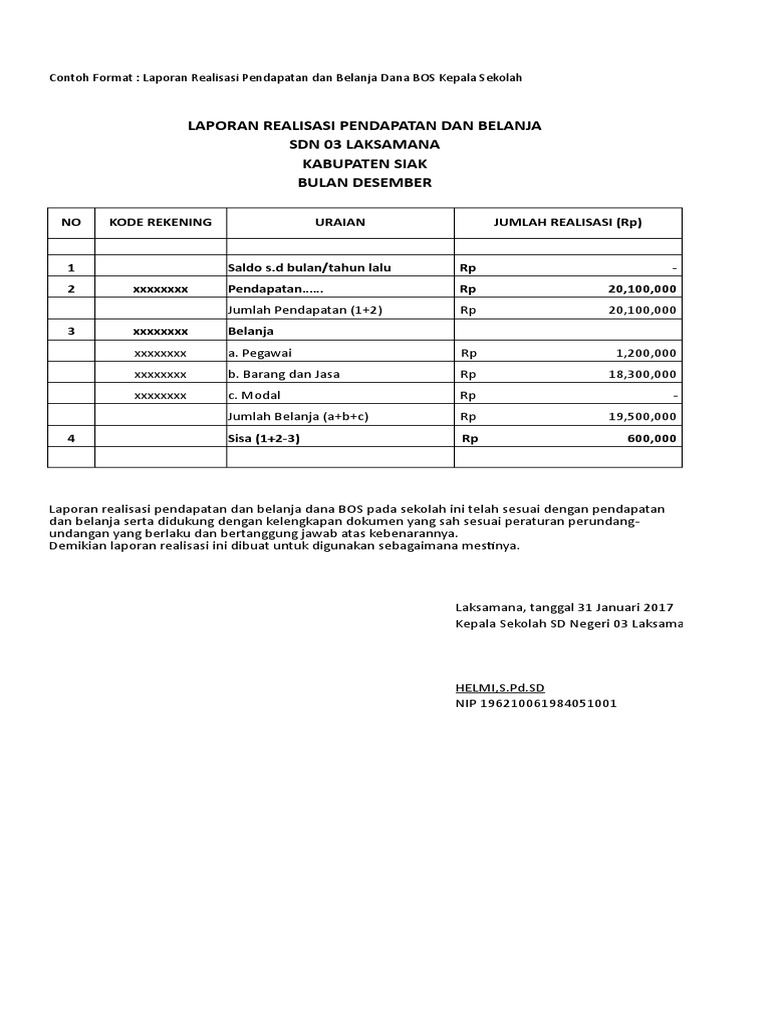 Contoh Format : Laporan Realisasi Pendapatan dan Belanja Dana BOS Kepala Sekolah

LAPORAN REALISASI PENDAPATAN DAN BELANJA
SDN 03 LAKSAMANA
KABUPATEN SIAK
BULAN DESEMBER

| NO | KODE REKENING | URAIAN | JUMLAH REALISASI (Rp) |
|---|---|---|---|
| | | | |
| 1 | | Saldo s.d bulan/tahun lalu | Rp - |
| 2 | xxxxxxxx | Pendapatan...... | Rp 20,100,000 |
| | | Jumlah Pendapatan (1+2) | Rp 20,100,000 |
| 3 | xxxxxxxx | Belanja | |
| | xxxxxxxx | a. Pegawai | Rp 1,200,000 |
| | xxxxxxxx | b. Barang dan Jasa | Rp 18,300,000 |
| | xxxxxxxx | c. Modal | Rp - |
| | | Jumlah Belanja (a+b+c) | Rp 19,500,000 |
| 4 | | Sisa (1+2-3) | Rp 600,000 |
| | | | |

Laporan realisasi pendapatan dan belanja dana BOS pada sekolah ini telah sesuai dengan pendapatan dan belanja serta didukung dengan kelengkapan dokumen yang sah sesuai peraturan perundang-undangan yang berlaku dan bertanggung jawab atas kebenarannya.
Demikian laporan realisasi ini dibuat untuk digunakan sebagaimana mestinya.

Laksamana, tanggal 31 Januari 2017
Kepala Sekolah SD Negeri 03 Laksama

HELMI,S.Pd.SD
NIP 196210061984051001